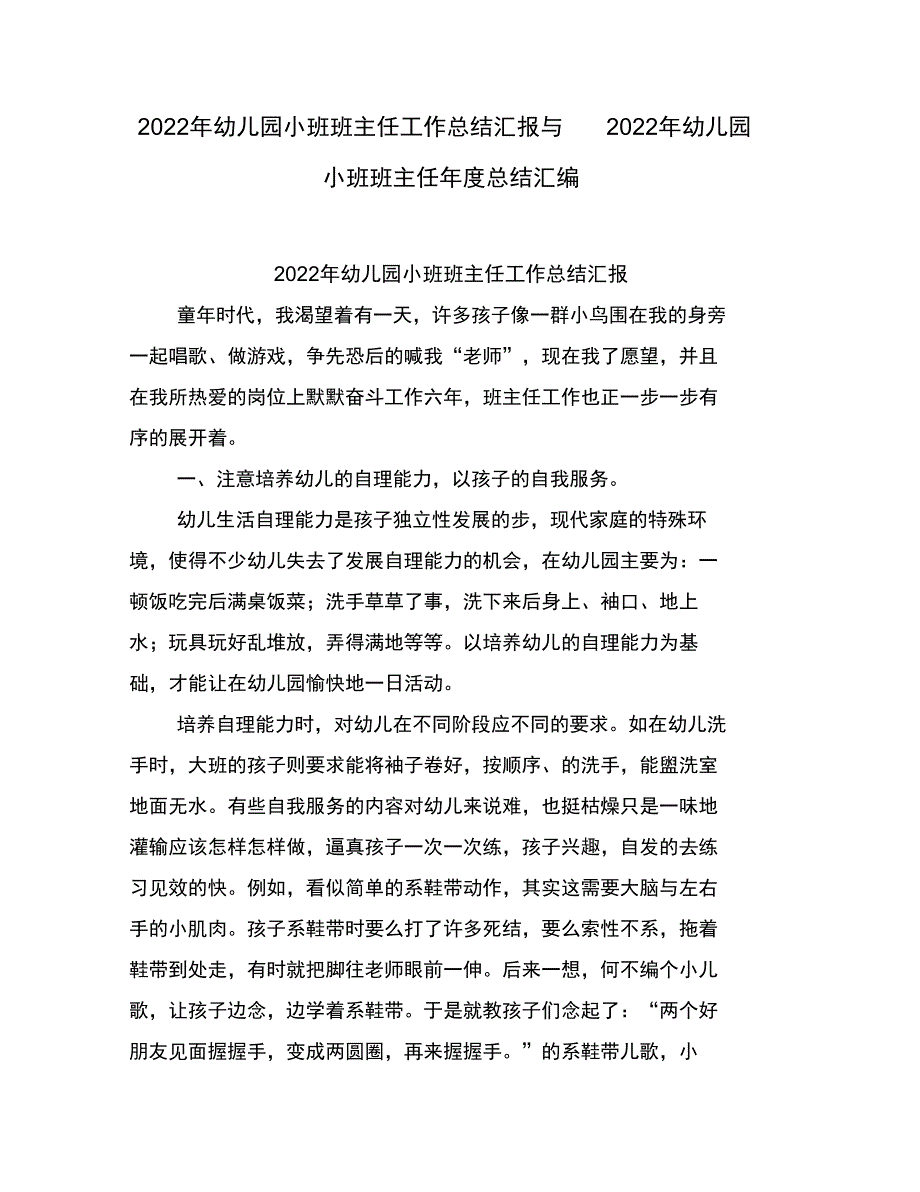 2022年幼儿园小班班主任工作总结汇报与 2022年幼儿园小班班主任年度总结汇编

2022年幼儿园小班班主任工作总结汇报

童年时代，我渴望着有一天，许多孩子像一群小鸟围在我的身旁一起唱歌、做游戏，争先恐后的喊我“老师”，现在我了愿望，并且在我所热爱的岗位上默默奋斗工作六年，班主任工作也正一步一步有序的展开着。

一、注意培养幼儿的自理能力，以孩子的自我服务。

幼儿生活自理能力是孩子独立性发展的步，现代家庭的特殊环境，使得不少幼儿失去了发展自理能力的机会，在幼儿园主要为：一顿饭吃完后满桌饭菜；洗手草草了事，洗下来后身上、袖口、地上水；玩具玩好乱堆放，弄得满地等等。以培养幼儿的自理能力为基础，才能让在幼儿园愉快地一日活动。

培养自理能力时，对幼儿在不同阶段应不同的要求。如在幼儿洗手时，大班的孩子则要求能将袖子卷好，按顺序、的洗手，能盥洗室地面无水。有些自我服务的内容对幼儿来说难，也挺枯燥只是一味地灌输应该怎样怎样做，逼真孩子一次一次练，孩子兴趣，自发的去练习见效的快。例如，看似简单的系鞋带动作，其实这需要大脑与左右手的小肌肉。孩子系鞋带时要么打了许多死结，要么索性不系，拖着鞋带到处走，有时就把脚往老师眼前一伸。后来一想，何不编个小儿歌，让孩子边念，边学着系鞋带。于是就教孩子们念起了：“两个好朋友见面握握手，变成两圆圈，再来握握手。”的系鞋带儿歌，小